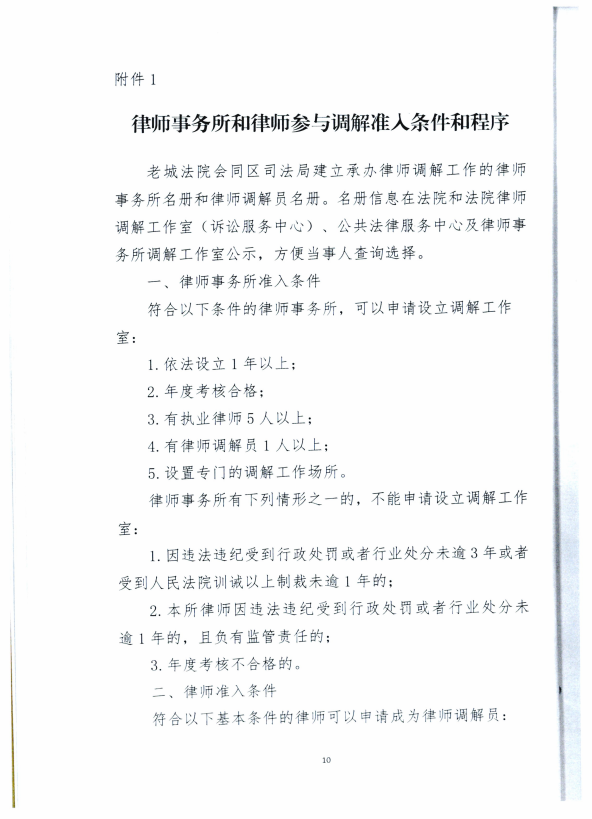 附件 1

律师事务所和律师参与调解准入条件和程序

老城法院会同区司法局建立承办律师调解工作的律师事务所名册和律师调解员名册。名册信息在法院和法院律师调解工作室（诉讼服务中心）、公共法律服务中心及律师事务所调解工作室公示，方便当事人查询选择。

一、律师事务所准入条件

符合以下条件的律师事务所，可以申请设立调解工作室：

1. 依法设立 1 年以上；

2. 年度考核合格；

3. 有执业律师 5 人以上；

4. 有律师调解员 1 人以上；

5. 设置专门的调解工作场所。

律师事务所有下列情形之一的，不能申请设立调解工作室：

1. 因违法违纪受到行政处罚或者行业处分未逾 3 年或者受到人民法院训诫以上制裁未逾 1 年的；

2. 本所律师因违法违纪受到行政处罚或者行业处分未逾 1 年的，且负有监管责任的；

3. 年度考核不合格的。

二、律师准入条件

符合以下基本条件的律师可以申请成为律师调解员：

10